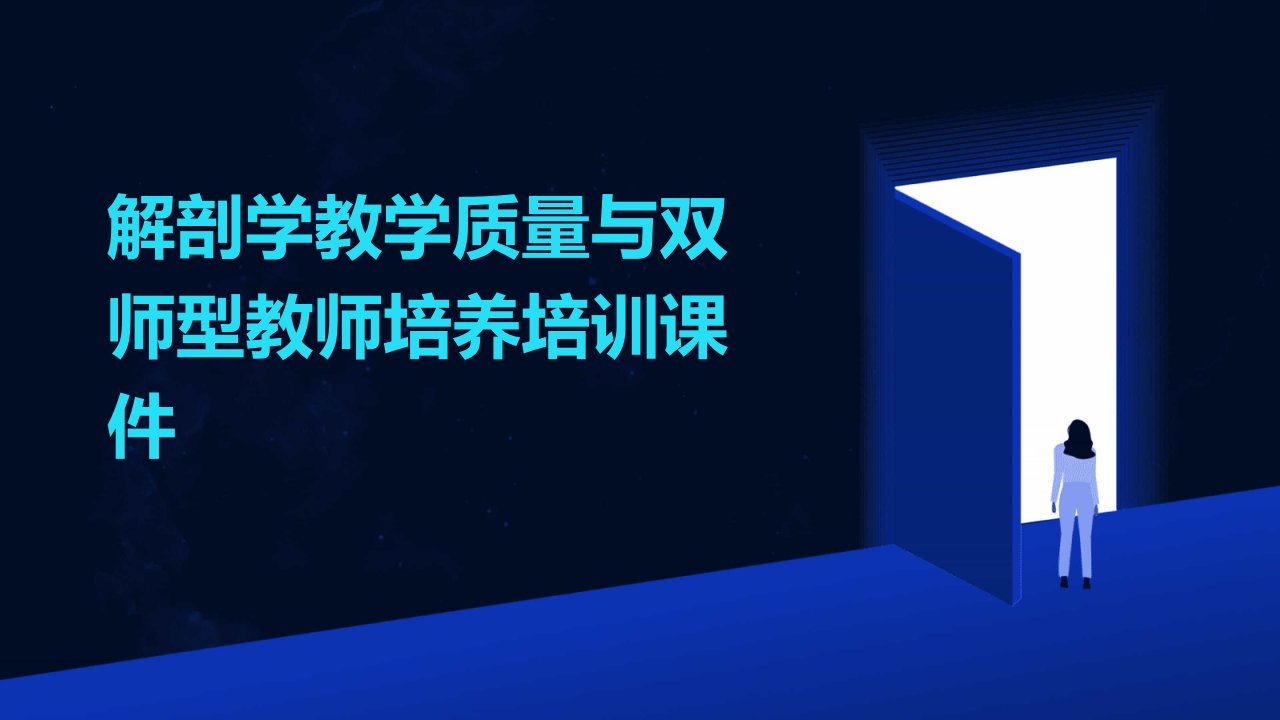 解剖学教学质量与双师型教师培养培训课件